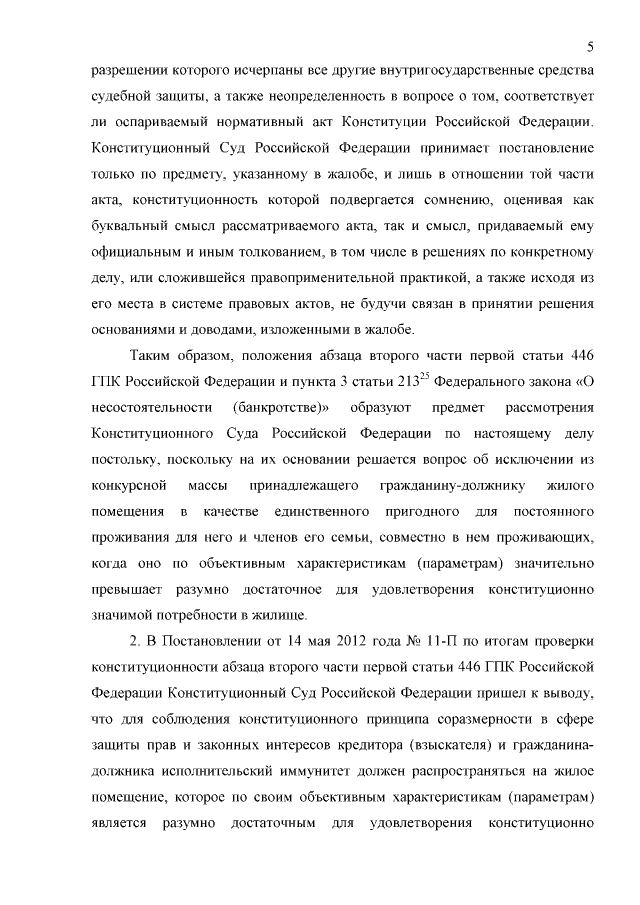 5

разрешении которого исчерпаны все другие внутригосударственные средства судебной защиты, а также неопределенность в вопросе о том, соответствует ли оспариваемый нормативный акт Конституции Российской Федерации. Конституционный Суд Российской Федерации принимает постановление только по предмету, указанному в жалобе, и лишь в отношении той части акта, конституционность которой подвергается сомнению, оценивая как буквальный смысл рассматриваемого акта, так и смысл, придаваемый ему официальным и иным толкованием, в том числе в решениях по конкретному делу, или сложившейся правоприменительной практикой, а также исходя из его места в системе правовых актов, не будучи связан в принятии решения основаниями и доводами, изложенными в жалобе.

Таким образом, положения абзаца второго части первой статьи 446 ГПК Российской Федерации и пункта 3 статьи $213^{25}$ Федерального закона «О несостоятельности (банкротстве)» образуют предмет рассмотрения Конституционного Суда Российской Федерации по настоящему делу постольку, поскольку на их основании решается вопрос об исключении из конкурсной массы принадлежащего гражданину-должнику жилого помещения в качестве единственного пригодного для постоянного проживания для него и членов его семьи, совместно в нем проживающих, когда оно по объективным характеристикам (параметрам) значительно превышает разумно достаточное для удовлетворения конституционно значимой потребности в жилище.

2. В Постановлении от 14 мая 2012 года № 11-П по итогам проверки конституционности абзаца второго части первой статьи 446 ГПК Российской Федерации Конституционный Суд Российской Федерации пришел к выводу, что для соблюдения конституционного принципа соразмерности в сфере защиты прав и законных интересов кредитора (взыскателя) и гражданина-должника исполнительский иммунитет должен распространяться на жилое помещение, которое по своим объективным характеристикам (параметрам) является разумно достаточным для удовлетворения конституционно